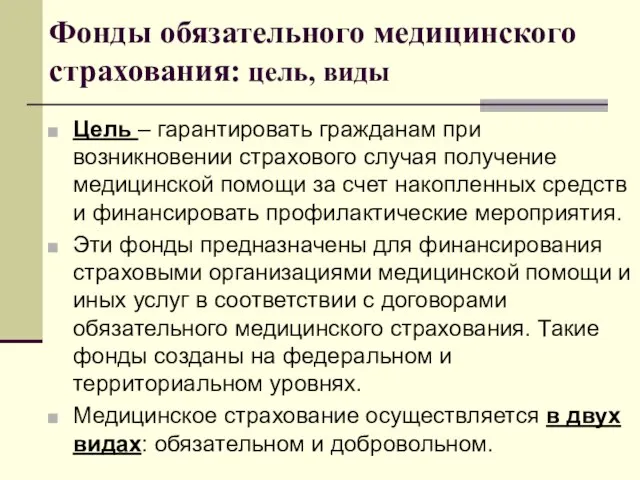 Фонды обязательного медицинского страхования: цель, виды

Цель – гарантировать гражданам при возникновении страхового случая получение медицинской помощи за счет накопленных средств и финансировать профилактические мероприятия.

Эти фонды предназначены для финансирования страховыми организациями медицинской помощи и иных услуг в соответствии с договорами обязательного медицинского страхования. Такие фонды созданы на федеральном и территориальном уровнях.

Медицинское страхование осуществляется в двух видах: обязательном и добровольном.